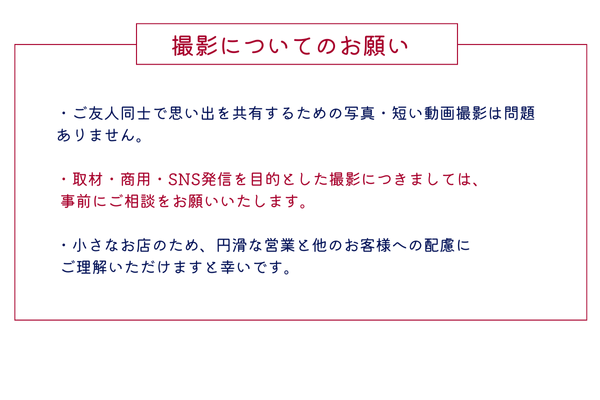 撮影についてのお願い

・ご友人同士で思い出を共有するための写真・短い動画撮影は問題ありません。

・取材・商用・SNS発信を目的とした撮影につきましては、事前にご相談をお願いいたします。

・小さなお店のため、円滑な営業と他のお客様への配慮にご理解いただけますと幸いです。